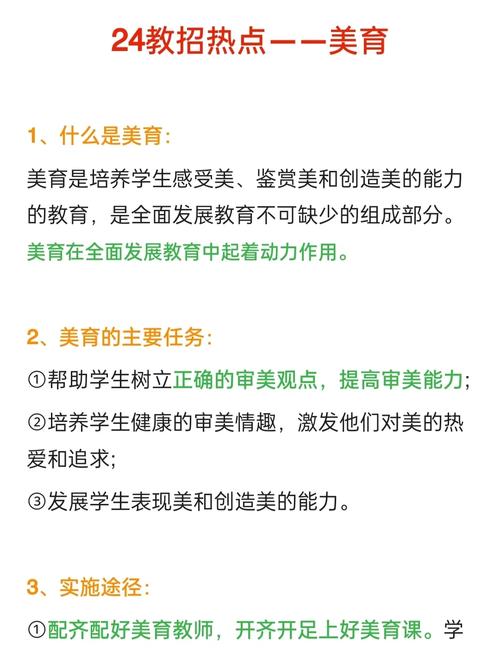 24教招热点——美育

1、什么是美育:

美育是培养学生感受美、鉴赏美和创造美的能力的教育，是全面发展教育不可缺少的组成部分。美育在全面发展教育中起着动力作用。

2、美育的主要任务:

①帮助学生树立正确的审美观点，提高审美能力;

②培养学生健康的审美情趣，激发他们对美的热爱和追求;

③发展学生表现美和创造美的能力。

3、实施途径:

①配齐配好美育教师，开齐开足上好美育课。学